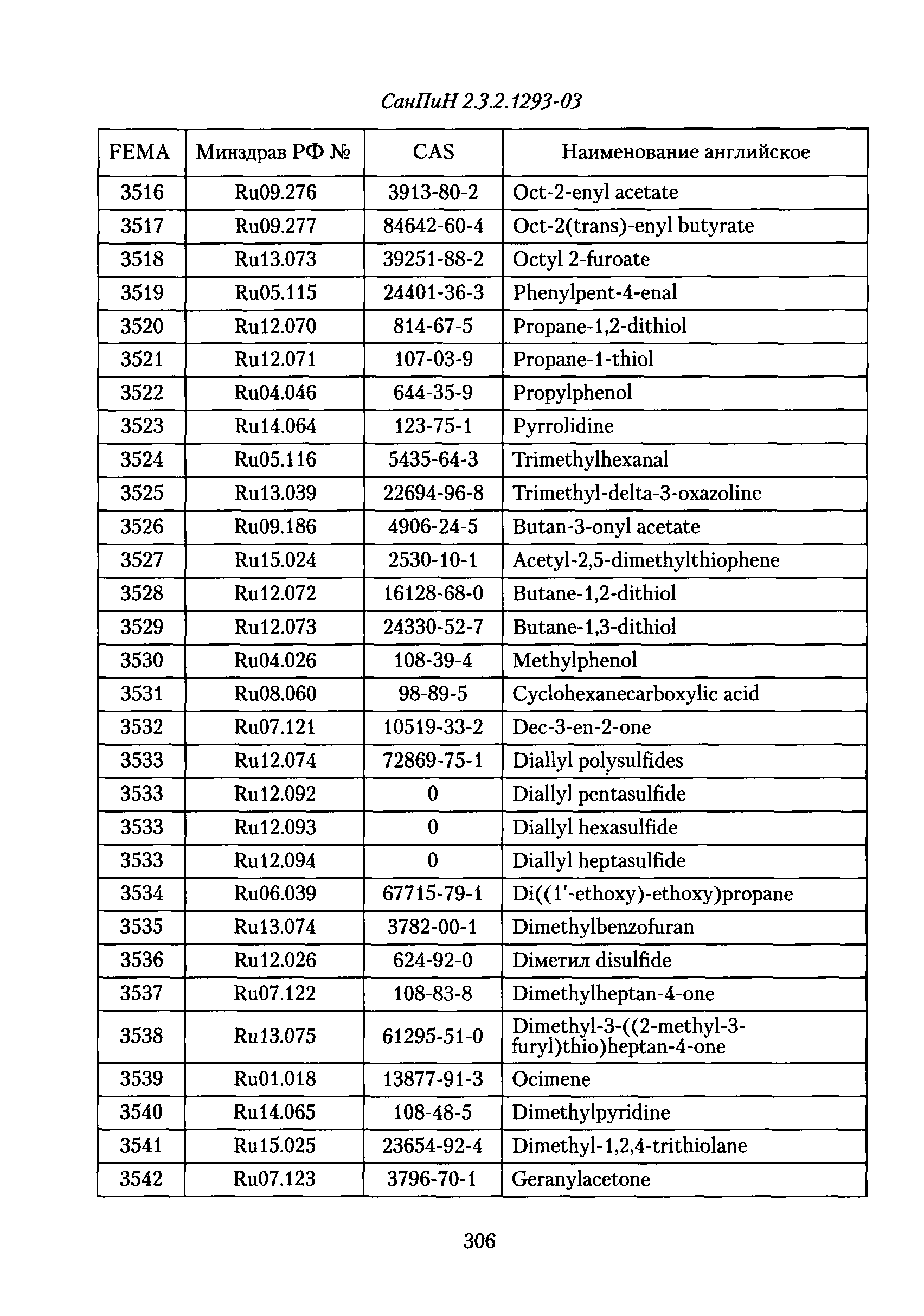 СанПиН 2.3.2.1293-03

| FEMA | Минздрав РФ № | CAS | Наименование английское |
|---|---|---|---|
| 3516 | Ru09.276 | 3913-80-2 | Oct-2-enyl acetate |
| 3517 | Ru09.277 | 84642-60-4 | Oct-2(trans)-enyl butyrate |
| 3518 | Ru13.073 | 39251-88-2 | Octyl 2-furoate |
| 3519 | Ru05.115 | 24401-36-3 | Phenylpent-4-enal |
| 3520 | Ru12.070 | 814-67-5 | Propane-1,2-dithiol |
| 3521 | Ru12.071 | 107-03-9 | Propane-1-thiol |
| 3522 | Ru04.046 | 644-35-9 | Propylphenol |
| 3523 | Ru14.064 | 123-75-1 | Pyrrolidine |
| 3524 | Ru05.116 | 5435-64-3 | Trimethylhexanal |
| 3525 | Ru13.039 | 22694-96-8 | Trimethyl-delta-3-oxazoline |
| 3526 | Ru09.186 | 4906-24-5 | Butan-3-onyl acetate |
| 3527 | Ru15.024 | 2530-10-1 | Acetyl-2,5-dimethylthiophene |
| 3528 | Ru12.072 | 16128-68-0 | Butane-1,2-dithiol |
| 3529 | Ru12.073 | 24330-52-7 | Butane-1,3-dithiol |
| 3530 | Ru04.026 | 108-39-4 | Methylphenol |
| 3531 | Ru08.060 | 98-89-5 | Cyclohexanecarboxylic acid |
| 3532 | Ru07.121 | 10519-33-2 | Dec-3-en-2-one |
| 3533 | Ru12.074 | 72869-75-1 | Diallyl polysulfides |
| 3533 | Ru12.092 | 0 | Diallyl pentasulfide |
| 3533 | Ru12.093 | 0 | Diallyl hexasulfide |
| 3533 | Ru12.094 | 0 | Diallyl heptasulfide |
| 3534 | Ru06.039 | 67715-79-1 | Di((1'-ethoxy)-ethoxy)propane |
| 3535 | Ru13.074 | 3782-00-1 | Dimethylbenzofuran |
| 3536 | Ru12.026 | 624-92-0 | Diметил disulfide |
| 3537 | Ru07.122 | 108-83-8 | Dimethylheptan-4-one |
| 3538 | Ru13.075 | 61295-51-0 | Dimethyl-3-((2-methyl-3-furyl)thio)heptan-4-one |
| 3539 | Ru01.018 | 13877-91-3 | Ocimene |
| 3540 | Ru14.065 | 108-48-5 | Dimethylpyridine |
| 3541 | Ru15.025 | 23654-92-4 | Dimethyl-1,2,4-trithiolane |
| 3542 | Ru07.123 | 3796-70-1 | Geranylacetone |

306